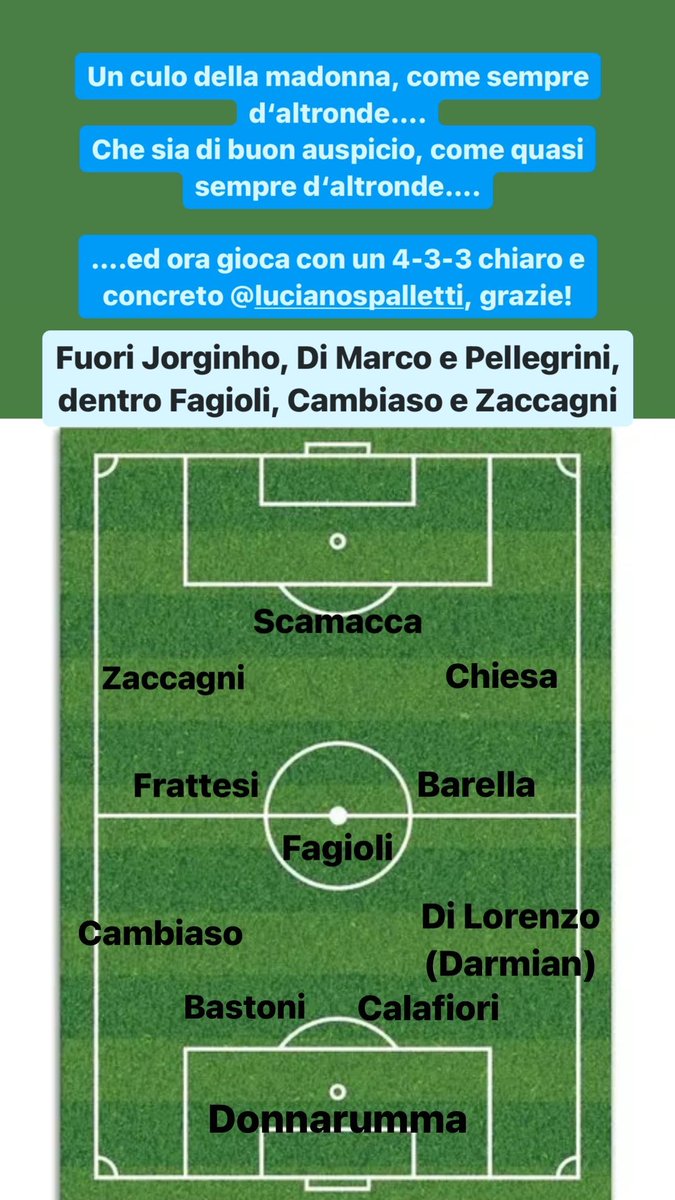 Un culo della madonna, come sempre d'altronde....
Che sia di buon auspicio, come quasi sempre d'altronde....

....ed ora gioca con un 4-3-3 chiaro e concreto @lucianospalletti, grazie!

Fuori Jorginho, Di Marco e Pellegrini, dentro Fagioli, Cambiaso e Zaccagni

Scamacca

Zaccagni

Chiesa

Frattesi

Barella

Fagioli

Cambiaso

Di Lorenzo (Darmian)

Bastoni

Calafiori

Donnarumma